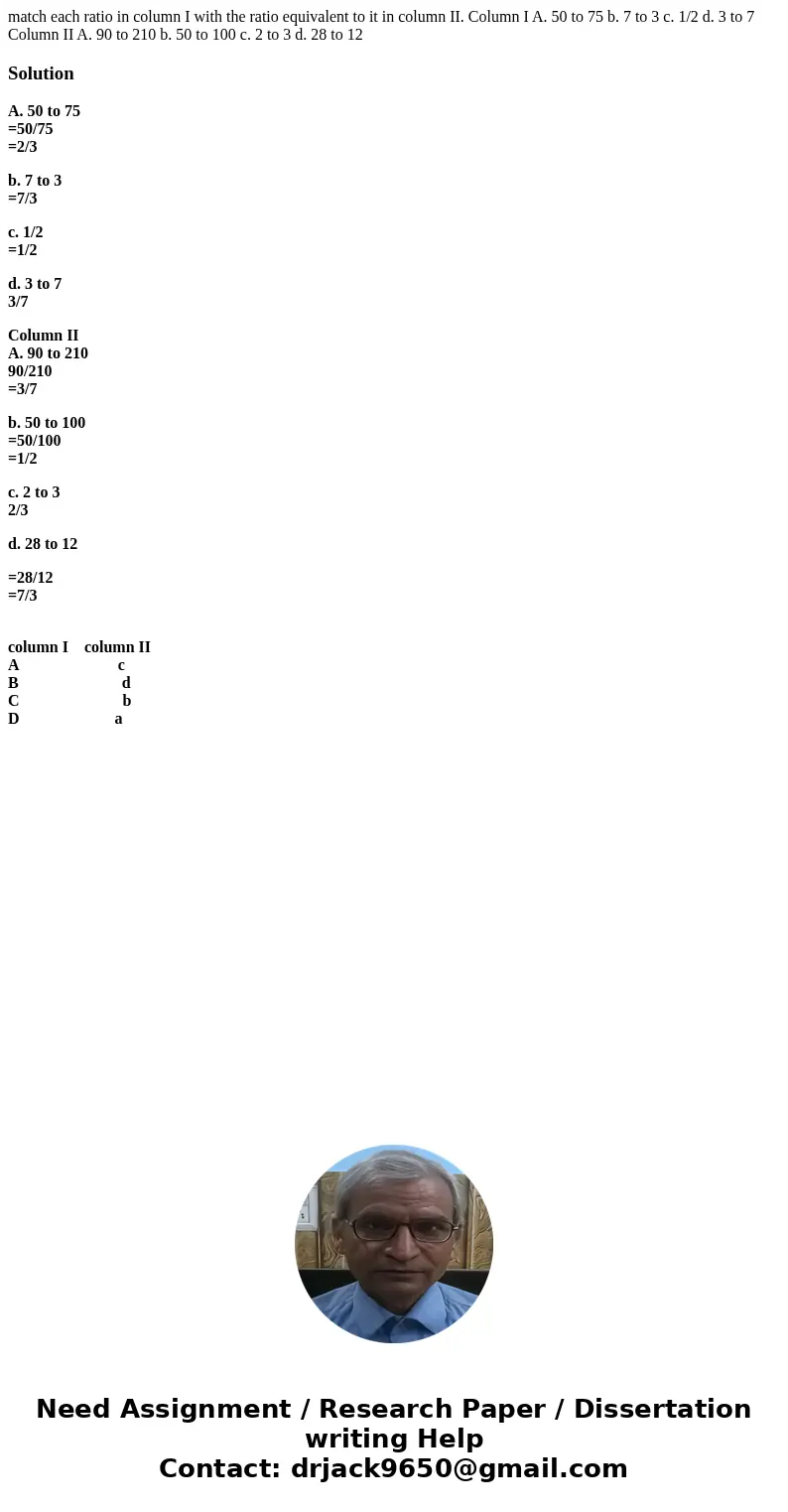 match each ratio in column I with the ratio equivalent to it in column II. Column I A. 50 to 75 b. 7 to 3 c. 1/2 d. 3 to 7 Column II A. 90 to 210 b. 50 to 100 c. 2 to 3 d. 28 to 12

Solution

A. 50 to 75
=50/75
=2/3

b. 7 to 3
=7/3

c. 1/2
=1/2

d. 3 to 7
3/7

Column II
A. 90 to 210
90/210
=3/7

b. 50 to 100
=50/100
=1/2

c. 2 to 3
2/3

d. 28 to 12

=28/12
=7/3

| column I | column II |
|---|---|
| A | c |
| B | d |
| C | b |
| D | a |

Need Assignment / Research Paper / Dissertation writing Help
Contact: drjack9650@gmail.com